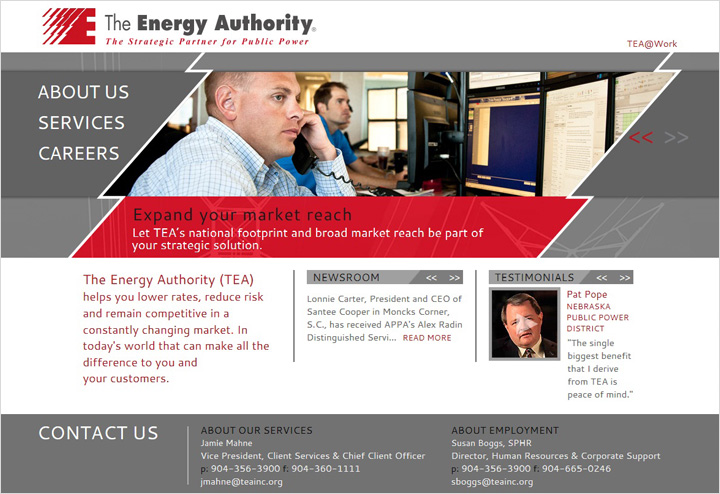 The Energy Authority®
The Strategic Partner for Public Power

TEA@Work

ABOUT US
SERVICES
CAREERS

<< >>

Expand your market reach
Let TEA's national footprint and broad market reach be part of your strategic solution.

The Energy Authority (TEA) helps you lower rates, reduce risk and remain competitive in a constantly changing market. In today's world that can make all the difference to you and your customers.

NEWSROOM << >>
Lonnie Carter, President and CEO of Santee Cooper in Moncks Corner, S.C., has received APPA's Alex Radin Distinguished Servi... READ MORE

TESTIMONIALS << >>
Pat Pope
NEBRASKA PUBLIC POWER DISTRICT
"The single biggest benefit that I derive from TEA is peace of mind."

CONTACT US

ABOUT OUR SERVICES
Jamie Mahne
Vice President, Client Services & Chief Client Officer
p: 904-356-3900 f: 904-360-1111
jmahne@teainc.org

ABOUT EMPLOYMENT
Susan Boggs, SPHR
Director, Human Resources & Corporate Support
p: 904-356-3900 f: 904-665-0246
sboggs@teainc.org